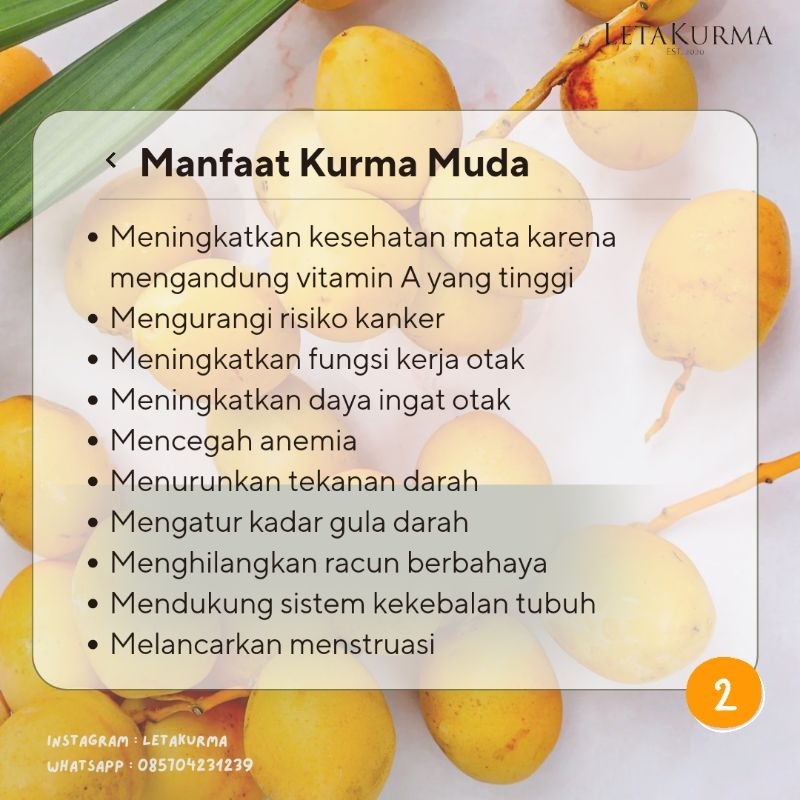 LETAKURMA
EST. 2020

‹ Manfaat Kurma Muda

• Meningkatkan kesehatan mata karena mengandung vitamin A yang tinggi
• Mengurangi risiko kanker
• Meningkatkan fungsi kerja otak
• Meningkatkan daya ingat otak
• Mencegah anemia
• Menurunkan tekanan darah
• Mengatur kadar gula darah
• Menghilangkan racun berbahaya
• Mendukung sistem kekebalan tubuh
• Melancarkan menstruasi

2

INSTAGRAM : LETAKURMA
WHATSAPP : 085704231239